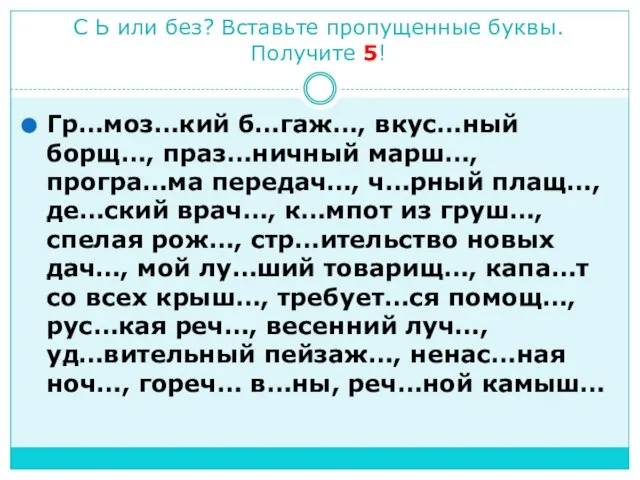 С Ь или без? Вставьте пропущенные буквы. Получите 5!

Гр…моз…кий б…гаж…, вкус…ный борщ…, праз…ничный марш…, програ…ма передач…, ч…рный плащ…, де…ский врач…, к…мпот из груш…, спелая рож…, стр…ительство новых дач…, мой лу…ший товарищ…, капа…т со всех крыш…, требует…ся помощ…, рус…кая реч…, весенний луч…, уд…вительный пейзаж…, ненас…ная ноч…, гореч… в…ны, реч…ной камыш…